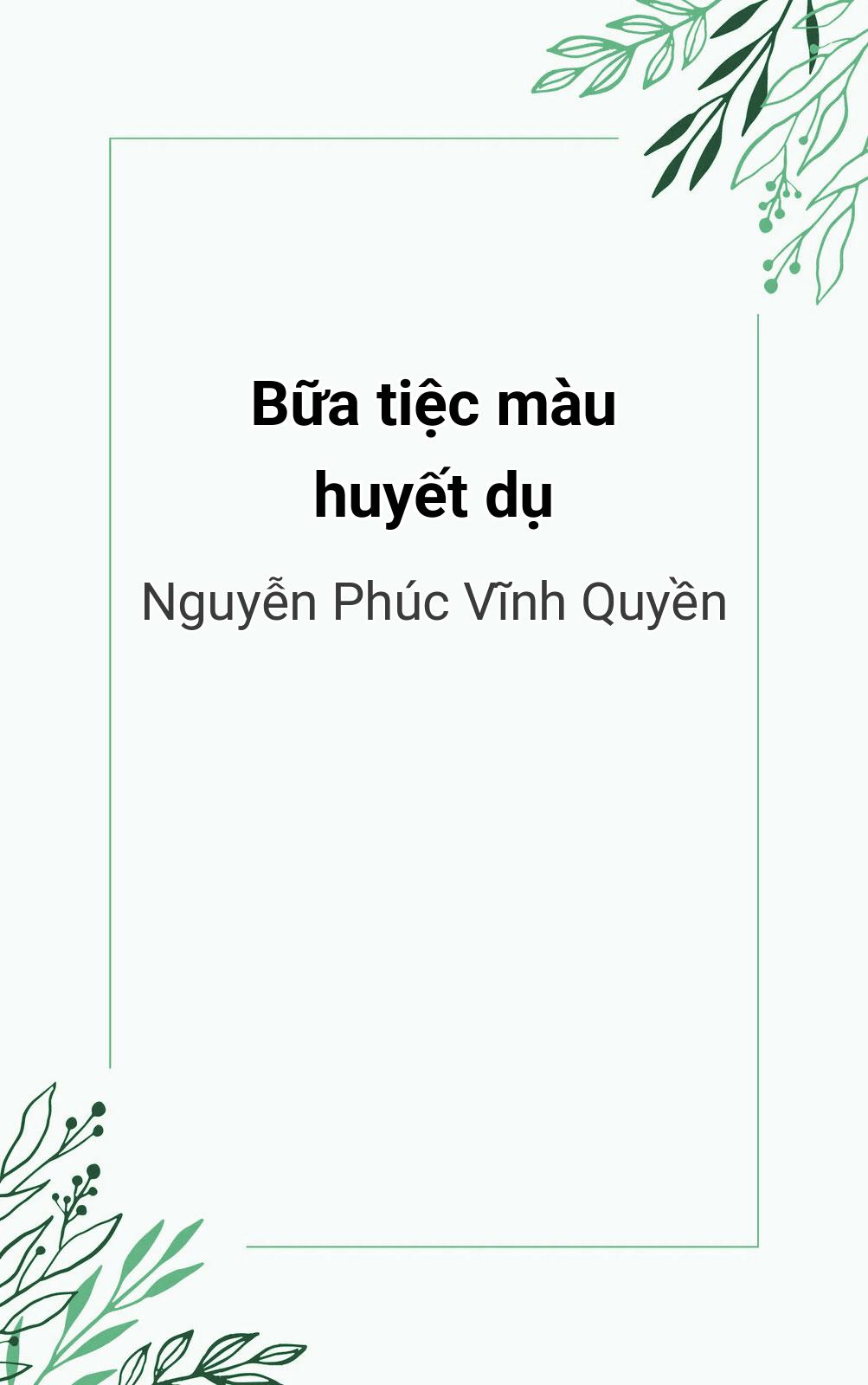 Bữa tiệc màu huyết dụ

Nguyễn Phúc Vĩnh Quyền